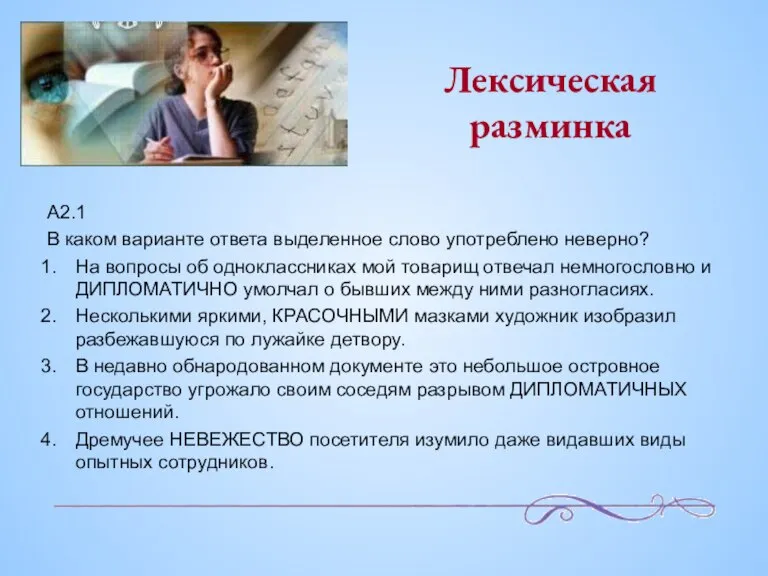 Лексическая разминка

А2.1
В каком варианте ответа выделенное слово употреблено неверно?
1. На вопросы об одноклассниках мой товарищ отвечал немногословно и ДИПЛОМАТИЧНО умолчал о бывших между ними разногласиях.
2. Несколькими яркими, КРАСОЧНЫМИ мазками художник изобразил разбежавшуюся по лужайке детвору.
3. В недавно обнародованном документе это небольшое островное государство угрожало своим соседям разрывом ДИПЛОМАТИЧНЫХ отношений.
4. Дремучее НЕВЕЖЕСТВО посетителя изумило даже видавших виды опытных сотрудников.